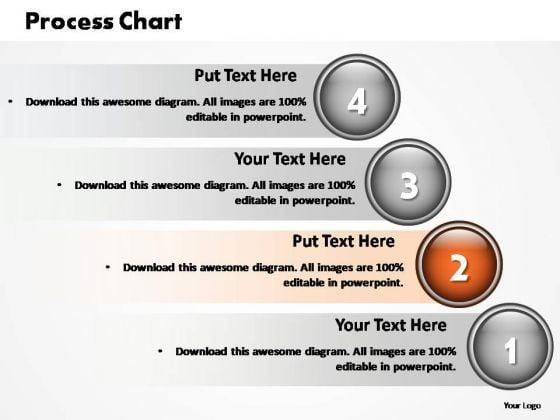 Process Chart

Put Text Here

• Download this awesome diagram. All images are 100% editable in powerpoint.

4

Your Text Here

• Download this awesome diagram. All images are 100% editable in powerpoint.

3

Put Text Here

• Download this awesome diagram. All images are 100% editable in powerpoint.

2

Your Text Here

• Download this awesome diagram. All images are 100% editable in powerpoint.

1

Your Logo